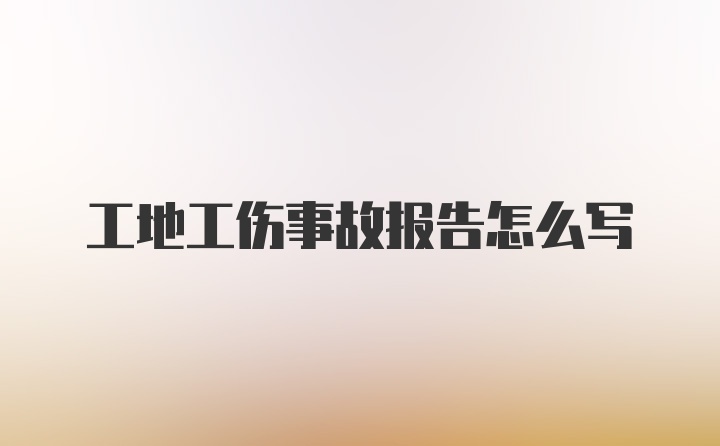 工地工伤事故报告怎么写